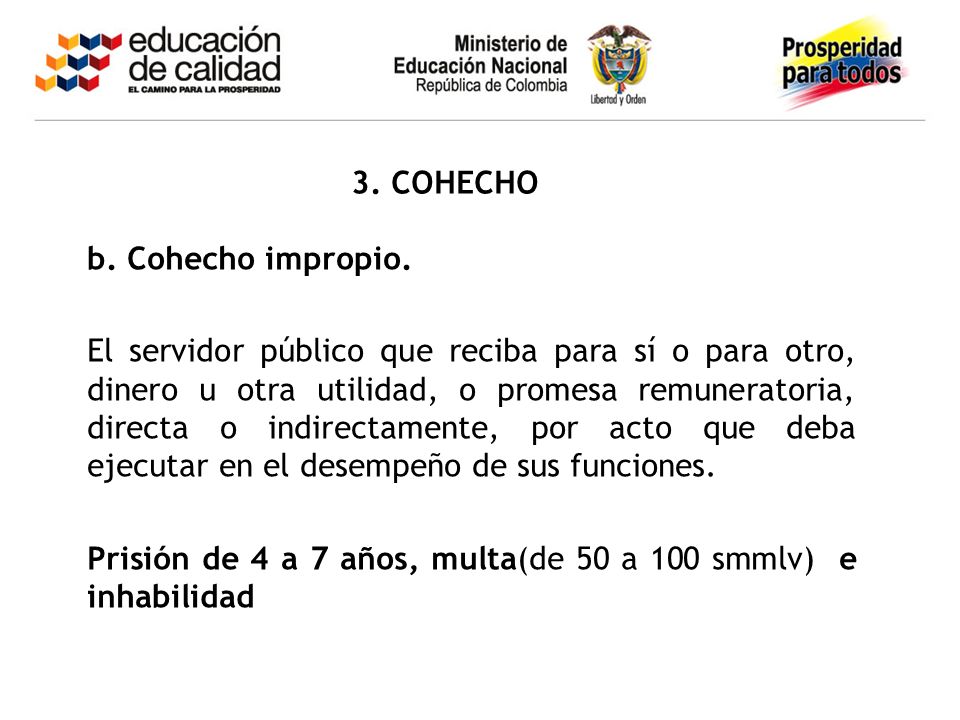 educación de calidad
EL CAMINO PARA LA PROSPERIDAD

Ministerio de Educación Nacional
República de Colombia

Libertad y Orden

Prosperidad para todos

3. COHECHO

b. Cohecho impropio.

El servidor público que reciba para sí o para otro, dinero u otra utilidad, o promesa remuneratoria, directa o indirectamente, por acto que deba ejecutar en el desempeño de sus funciones.

Prisión de 4 a 7 años, multa(de 50 a 100 smmlv) e inhabilidad